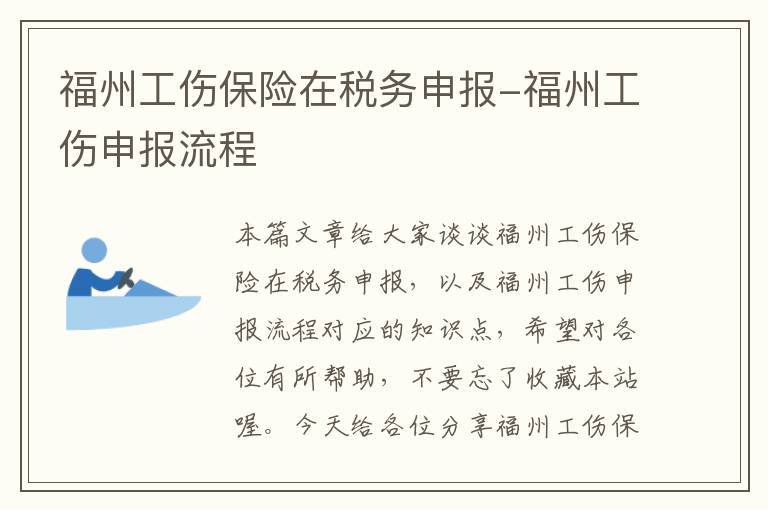 福州工伤保险在税务申报–福州工伤申报流程

本篇文章给大家谈谈福州工伤保险在税务申报，以及福州工伤申报流程对应的知识点，希望对各位有所帮助，不要忘了收藏本站喔。今天给各位分享福州工伤保